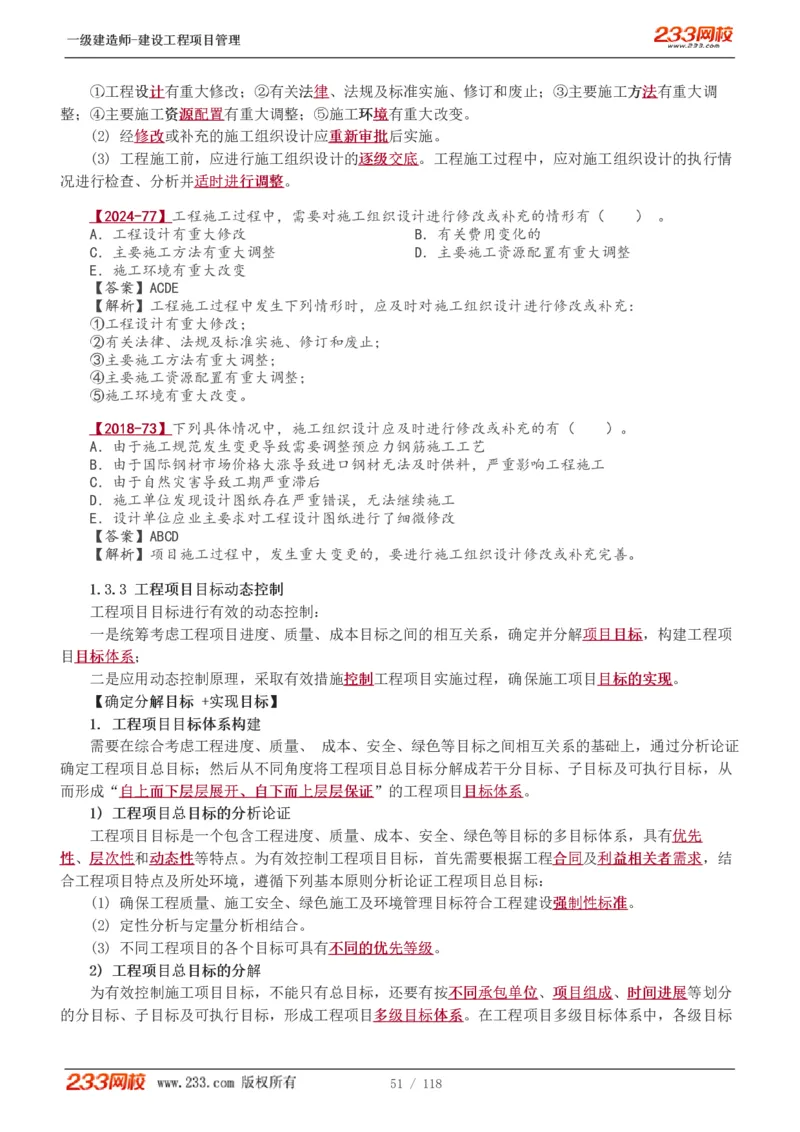 一级建造师-建设工程项目管理

233网校
www.233.com

①工程设计有重大修改；②有关法律、法规及标准实施、修订和废止；③主要施工方法有重大调整；④主要施工资源配置有重大调整；⑤施工环境有重大改变。

(2) 经修改或补充的施工组织设计应重新审批后实施。

(3) 工程施工前，应进行施工组织设计的逐级交底。工程施工过程中，应对施工组织设计的执行情况进行检查、分析并适时进行调整。

【2024-77】工程施工过程中，需要对施工组织设计进行修改或补充的情形有（ ）。
A. 工程设计有重大修改
B. 有关费用变化的
C. 主要施工方法有重大调整
D. 主要施工资源配置有重大调整
E. 施工环境有重大改变
【答案】ACDE
【解析】工程施工过程中发生下列情形时，应及时对施工组织设计进行修改或补充：
①工程设计有重大修改；
②有关法律、法规及标准实施、修订和废止；
③主要施工方法有重大调整；
④主要施工资源配置有重大调整；
⑤施工环境有重大改变。

【2018-73】下列具体情况中，施工组织设计应及时进行修改或补充的有（ ）。
A. 由于施工规范发生变更导致需要调整预应力钢筋施工工艺
B. 由于国际钢材市场价格大涨导致进口钢材无法及时供料，严重影响工程施工
C. 由于自然灾害导致工期严重滞后
D. 施工单位发现设计图纸存在严重错误，无法继续施工
E. 设计单位应业主要求对工程设计图纸进行了细微修改
【答案】ABCD
【解析】项目施工过程中，发生重大变更的，要进行施工组织设计修改或补充完善。

1.3.3 工程项目目标动态控制

工程项目目标进行有效的动态控制：

一是统筹考虑工程项目进度、质量、成本目标之间的相互关系，确定并分解项目目标，构建工程项目目标体系；

二是应用动态控制原理，采取有效措施控制工程项目实施过程，确保施工项目目标的实现。

【确定分解目标 +实现目标】

1. 工程项目目标体系构建

需要在综合考虑工程进度、质量、 成本、安全、绿色等目标之间相互关系的基础上，通过分析论证确定工程项目总目标；然后从不同角度将工程项目总目标分解成若干分目标、子目标及可执行目标，从而形成“自上而下层层展开、自下而上层层保证”的工程项目目标体系。

1) 工程项目总目标的分析论证

工程项目目标是一个包含工程进度、质量、成本、安全、绿色等目标的多目标体系，具有优先性、层次性和动态性等特点。为有效控制工程项目目标，首先需要根据工程合同及利益相关者需求，结合工程项目特点及所处环境，遵循下列基本原则分析论证工程项目总目标：

(1) 确保工程质量、施工安全、绿色施工及环境管理目标符合工程建设强制性标准。

(2) 定性分析与定量分析相结合。

(3) 不同工程项目的各个目标可具有不同的优先等级。

2) 工程项目总目标的分解

为有效控制施工项目目标，不能只有总目标，还要有按不同承包单位、项目组成、时间进展等划分的分目标、子目标及可执行目标，形成工程项目多级目标体系。在工程项目多级目标体系中，各级目标

233网校 www.233.com 版权所有 51 / 118